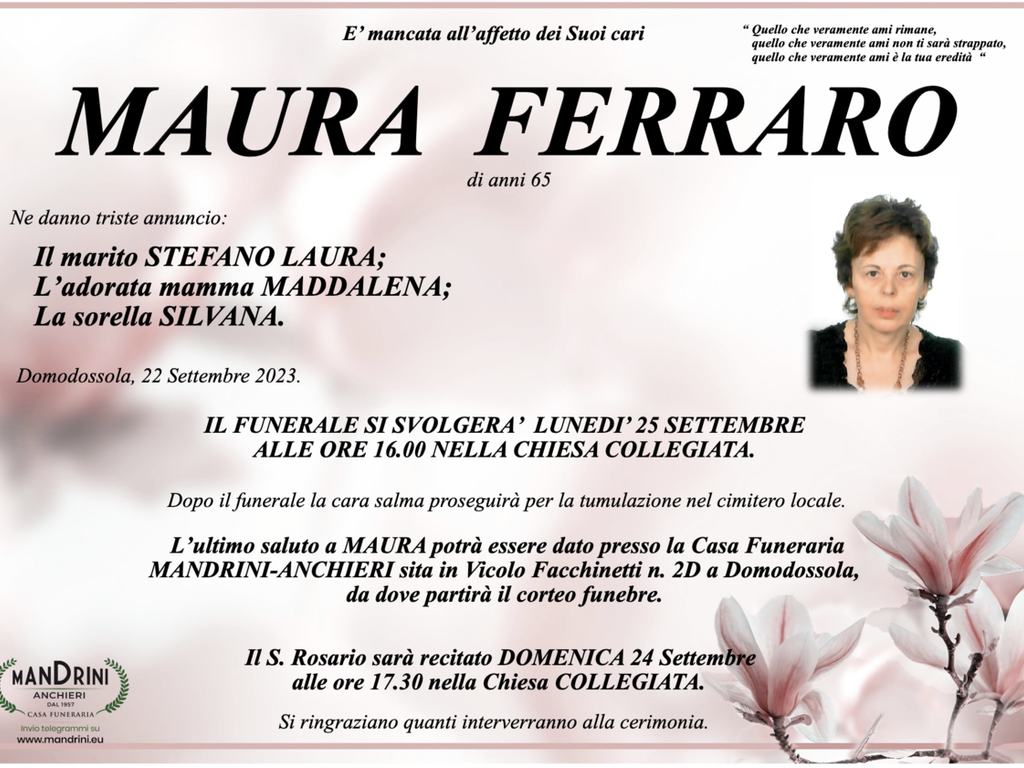 E' mancata all'affetto dei Suoi cari

" Quello che veramente ami rimane, quello che veramente ami non ti sarà strappato, quello che veramente ami è la tua eredità "

MAURA FERRARO

di anni 65

Ne danno triste annuncio:

Il marito STEFANO LAURA;
L'adorata mamma MADDALENA;
La sorella SILVANA.

Domodossola, 22 Settembre 2023.

IL FUNERALE SI SVOLGERA' LUNEDI' 25 SETTEMBRE ALLE ORE 16.00 NELLA CHIESA COLLEGIATA.

Dopo il funerale la cara salma proseguirà per la tumulazione nel cimitero locale.

L'ultimo saluto a MAURA potrà essere dato presso la Casa Funeraria MANDRINI-ANCHIERI sita in Vicolo Facchinetti n. 2D a Domodossola, da dove partirà il corteo funebre.

Il S. Rosario sarà recitato DOMENICA 24 Settembre alle ore 17.30 nella Chiesa COLLEGIATA.

Si ringraziano quanti interverranno alla cerimonia.

MANDRINI
ANCHIERI
DAL 1957
CASA FUNERARIA
Invio telegrammi su
www.mandrini.eu